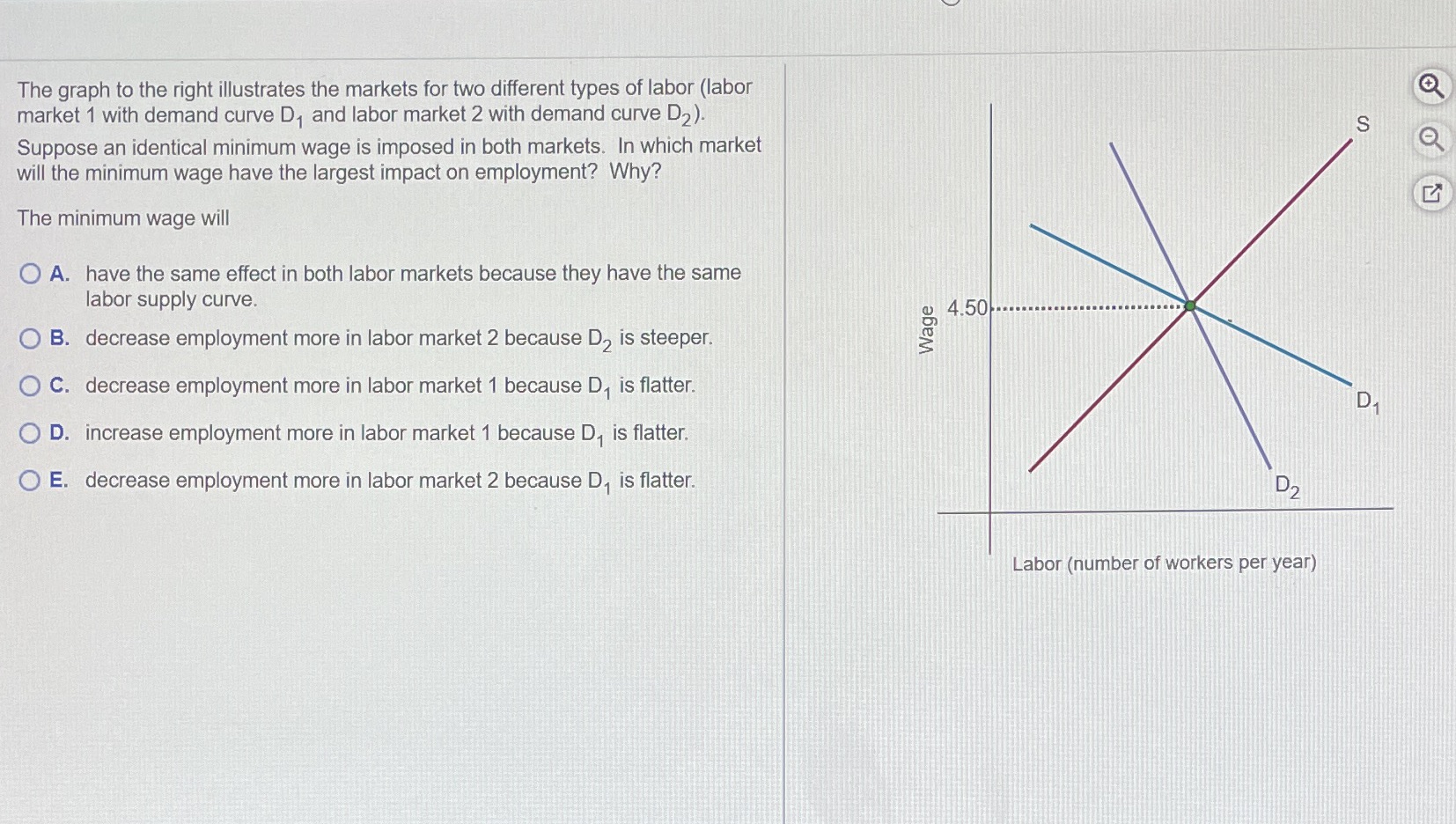 The graph to the right illustrates the markets for two different types of labor (labor market 1 with demand curve $D_1$ and labor market 2 with demand curve $D_2$). Suppose an identical minimum wage is imposed in both markets. In which market will the minimum wage have the largest impact on employment? Why?

The minimum wage will

A. have the same effect in both labor markets because they have the same labor supply curve.

B. decrease employment more in labor market 2 because $D_2$ is steeper.

C. decrease employment more in labor market 1 because $D_1$ is flatter.

D. increase employment more in labor market 1 because $D_1$ is flatter.

E. decrease employment more in labor market 2 because $D_1$ is flatter.

Wage
4.50
S
$D_1$
$D_2$
Labor (number of workers per year)